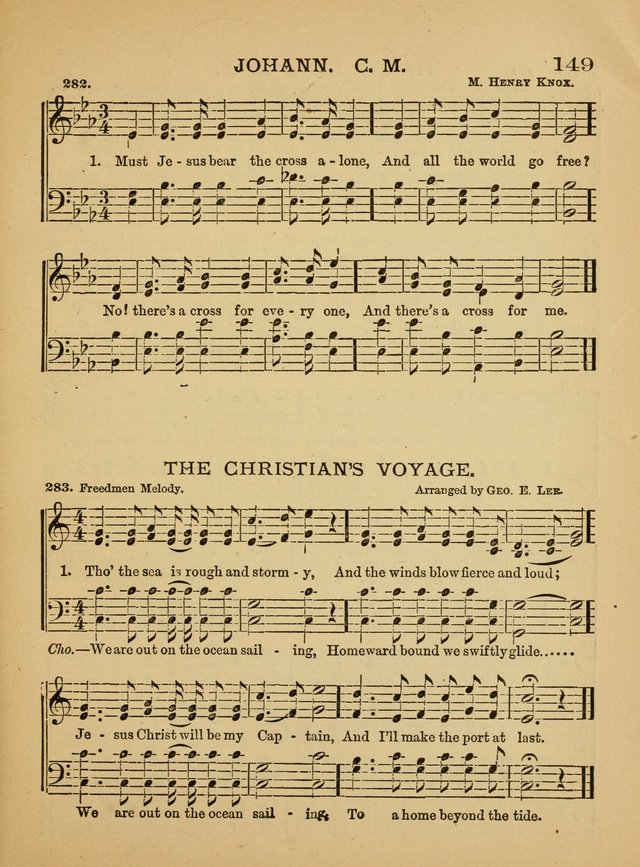 JOHANN. C. M.

149

282.

M. Henry Knox.

1. Must Je - sus bear the cross a - lone, And all the world go free?

No! there's a cross for eve - ry one, And there's a cross for me.

THE CHRISTIAN'S VOYAGE.

283. Freedmen Melody.

Arranged by Geo. E. Lee.

1. Tho' the sea is rough and storm - y, And the winds blow fierce and loud;

Cho.—We are out on the ocean sail - ing, Homeward bound we swiftly glide......

Je - sus Christ will be my Cap - tain, And I'll make the port at last.

We are out on the ocean sail - ing, To a home beyond the tide.